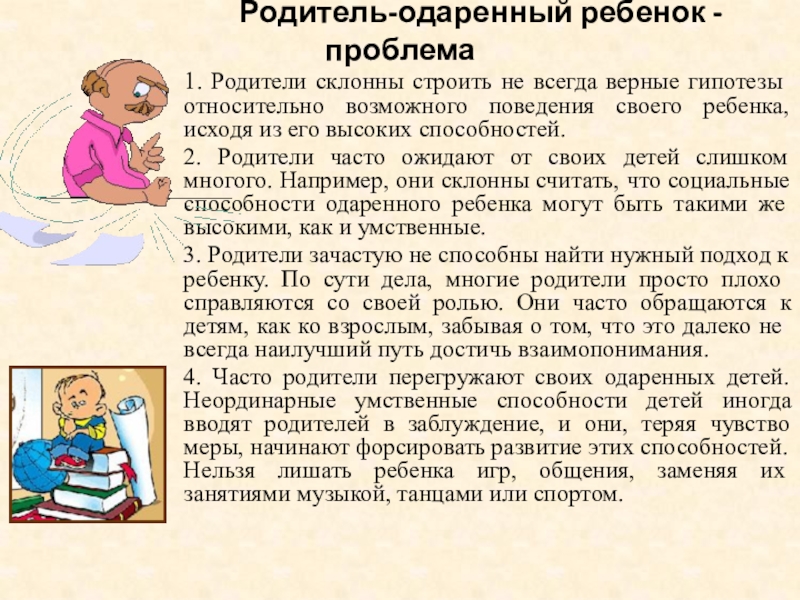 Родитель-одаренный ребенок - проблема

1. Родители склонны строить не всегда верные гипотезы относительно возможного поведения своего ребенка, исходя из его высоких способностей.

2. Родители часто ожидают от своих детей слишком многого. Например, они склонны считать, что социальные способности одаренного ребенка могут быть такими же высокими, как и умственные.

3. Родители зачастую не способны найти нужный подход к ребенку. По сути дела, многие родители просто плохо справляются со своей ролью. Они часто обращаются к детям, как ко взрослым, забывая о том, что это далеко не всегда наилучший путь достичь взаимопонимания.

4. Часто родители перегружают своих одаренных детей. Неординарные умственные способности детей иногда вводят родителей в заблуждение, и они, теряя чувство меры, начинают форсировать развитие этих способностей. Нельзя лишать ребенка игр, общения, заменяя их занятиями музыкой, танцами или спортом.